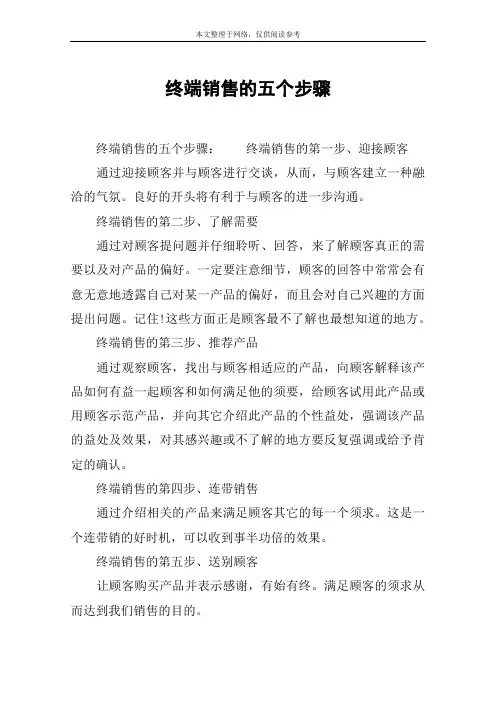 本文整理于网络，仅供阅读参考

终端销售的五个步骤

终端销售的五个步骤：　　终端销售的第一步、迎接顾客

通过迎接顾客并与顾客进行交谈，从而，与顾客建立一种融洽的气氛。良好的开头将有利于与顾客的进一步沟通。

终端销售的第二步、了解需要

通过对顾客提问题并仔细聆听、回答，来了解顾客真正的需要以及对产品的偏好。一定要注意细节，顾客的回答中常常会有意无意地透露自己对某一产品的偏好，而且会对自己兴趣的方面提出问题。记住!这些方面正是顾客最不了解也最想知道的地方。

终端销售的第三步、推荐产品

通过观察顾客，找出与顾客相适应的产品，向顾客解释该产品如何有益一起顾客和如何满足他的须要，给顾客试用此产品或用顾客示范产品，并向其它介绍此产品的个性益处，强调该产品的益处及效果，对其感兴趣或不了解的地方要反复强调或给予肯定的确认。

终端销售的第四步、连带销售

通过介绍相关的产品来满足顾客其它的每一个须求。这是一个连带销的好时机，可以收到事半功倍的效果。

终端销售的第五步、送别顾客

让顾客购买产品并表示感谢，有始有终。满足顾客的须求从而达到我们销售的目的。